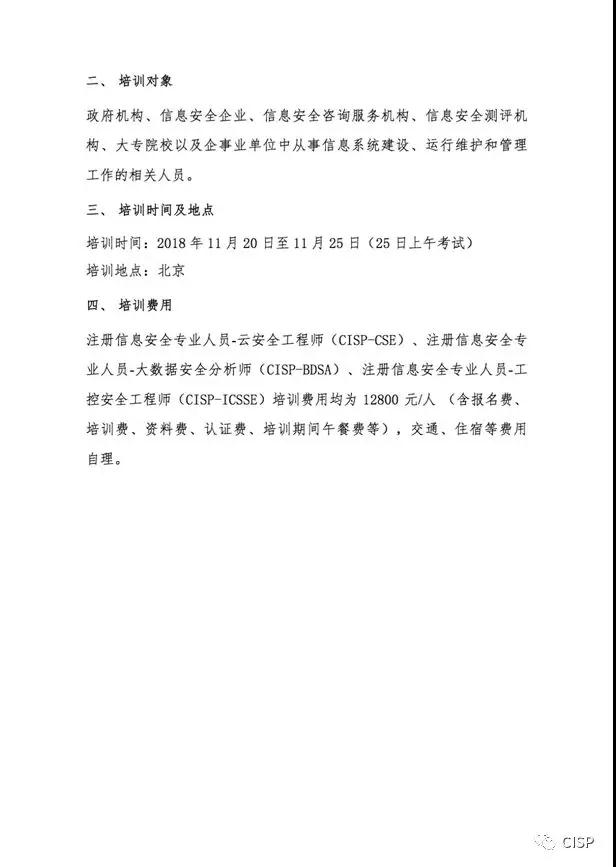 二、 培训对象

政府机构、信息安全企业、信息安全咨询服务机构、信息安全测评机构、大专院校以及企事业单位中从事信息系统建设、运行维护和管理工作的相关人员。

三、 培训时间及地点

培训时间：2018 年 11 月 20 日至 11 月 25 日（25 日上午考试）
培训地点：北京

四、 培训费用

注册信息安全专业人员-云安全工程师（CISP-CSE）、注册信息安全专业人员-大数据安全分析师（CISP-BDSA）、注册信息安全专业人员-工控安全工程师（CISP-ICSSE）培训费用均为 12800 元/人 （含报名费、培训费、资料费、认证费、培训期间午餐费等），交通、住宿等费用自理。

CISP